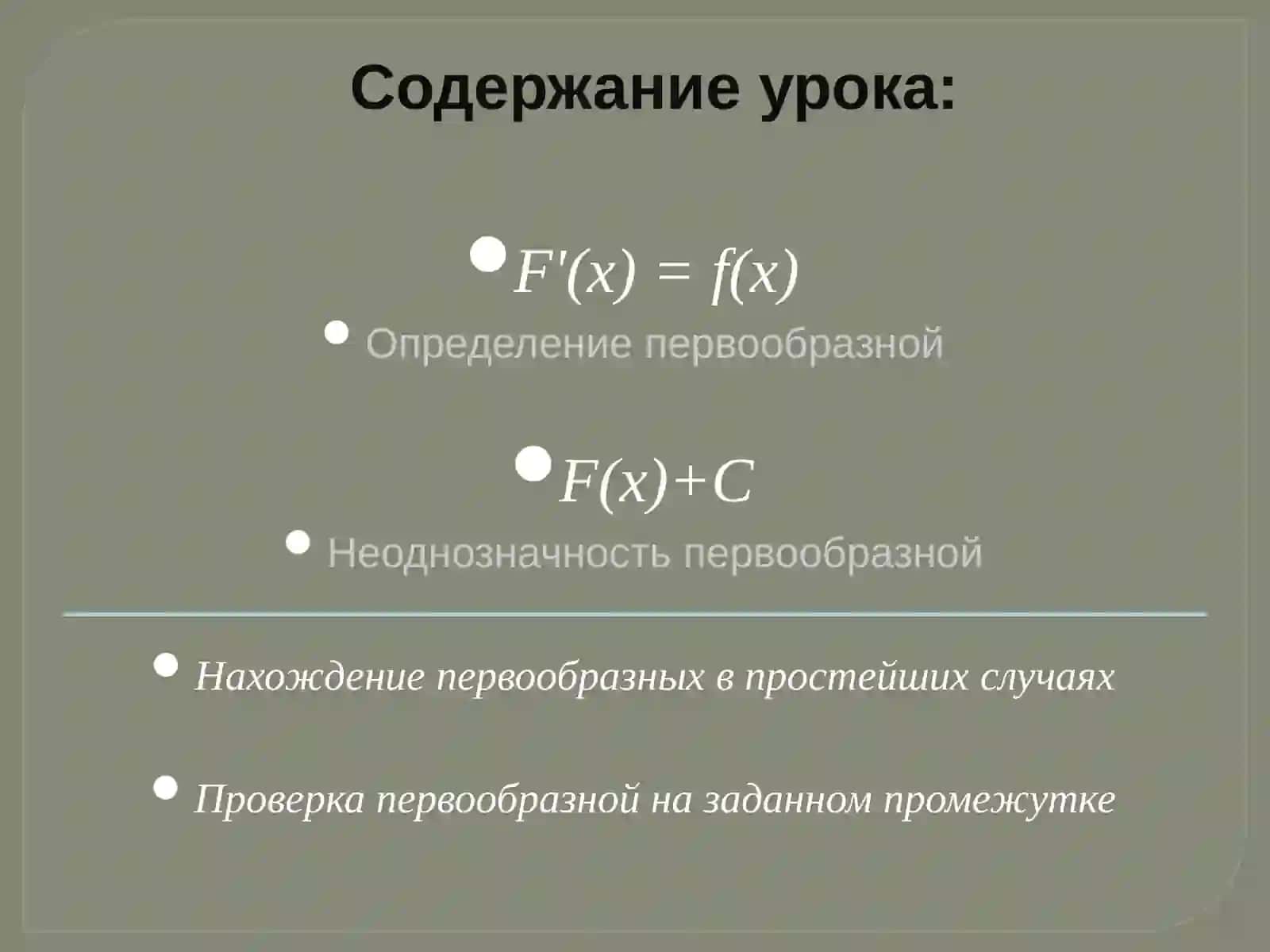 Содержание урока:

$F'(x) = f(x)$

Определение первообразной

$F(x)+C$

Неоднозначность первообразной

Нахождение первообразных в простейших случаях

Проверка первообразной на заданном промежутке